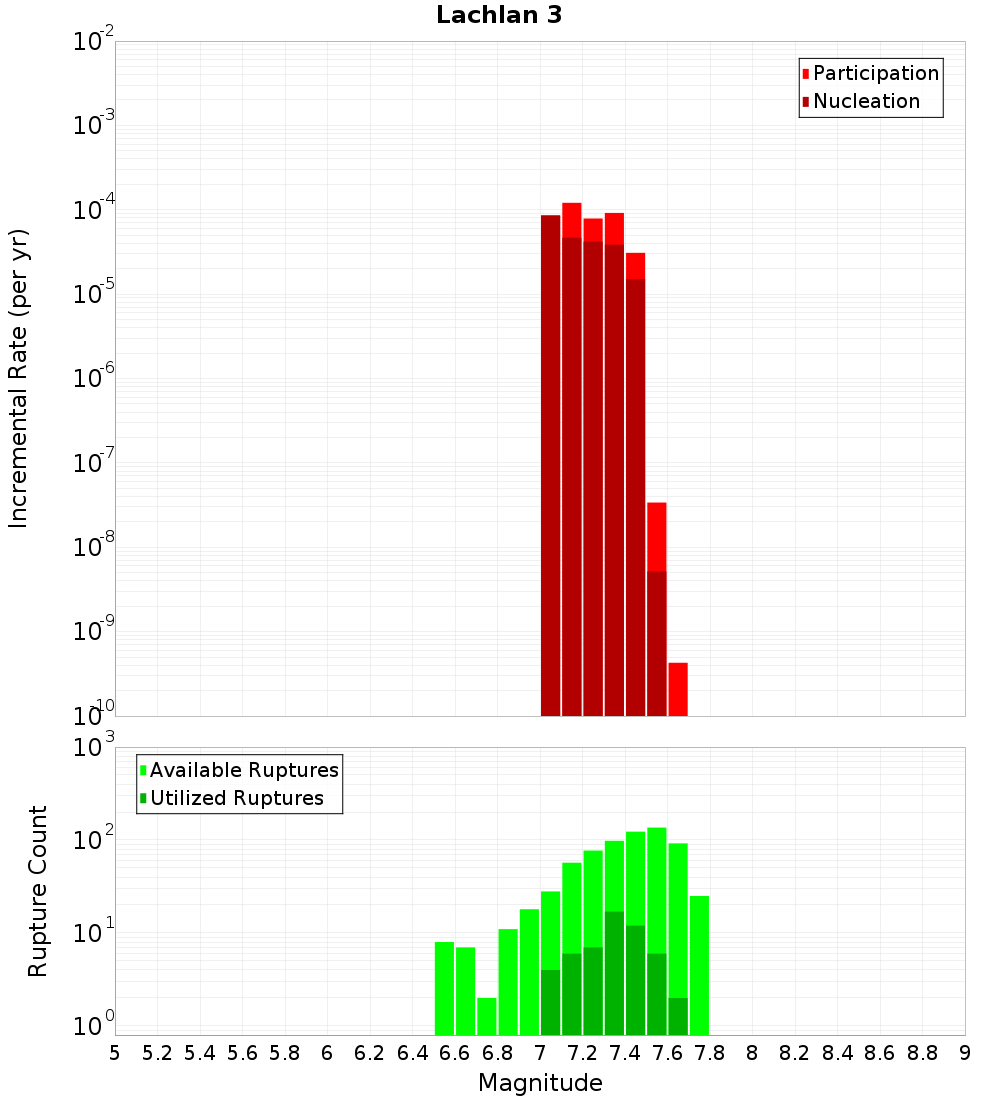 Lachlan 3

Participation
Nucleation

Incremental Rate (per yr)

$10^{-2}$
$10^{-3}$
$10^{-4}$
$10^{-5}$
$10^{-6}$
$10^{-7}$
$10^{-8}$
$10^{-9}$
$10^{-10}$

Available Ruptures
Utilized Ruptures

Rupture Count

$10^{3}$
$10^{2}$
$10^{1}$
$10^{0}$

5 5.2 5.4 5.6 5.8 6 6.2 6.4 6.6 6.8 7 7.2 7.4 7.6 7.8 8 8.2 8.4 8.6 8.8 9

Magnitude